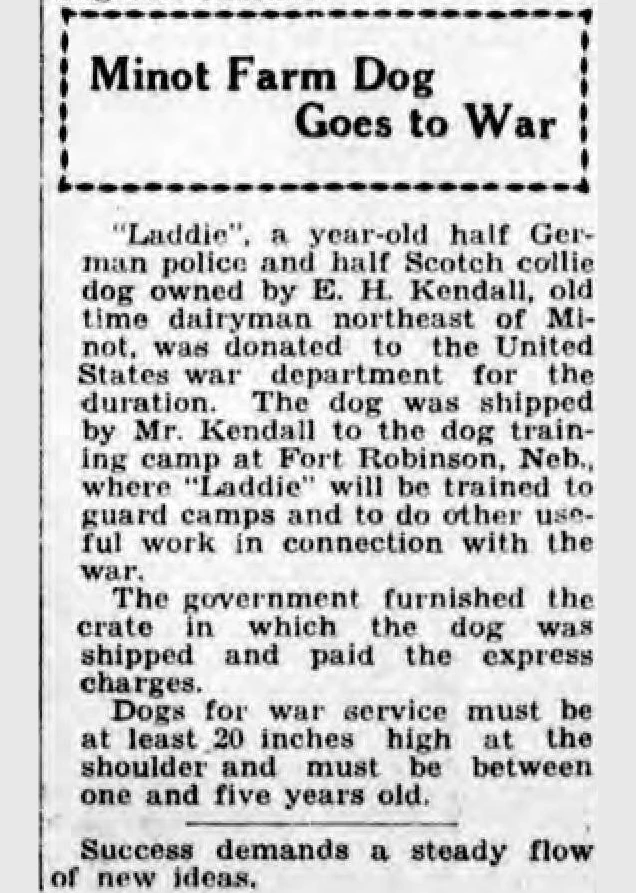 Minot Farm Dog Goes to War

"Laddie", a year-old half German police and half Scotch collie dog owned by E. H. Kendall, old time dairyman northeast of Minot, was donated to the United States war department for the duration. The dog was shipped by Mr. Kendall to the dog training camp at Fort Robinson, Neb., where "Laddie" will be trained to guard camps and to do other useful work in connection with the war.

The government furnished the crate in which the dog was shipped and paid the express charges.

Dogs for war service must be at least 20 inches high at the shoulder and must be between one and five years old.

Success demands a steady flow of new ideas.